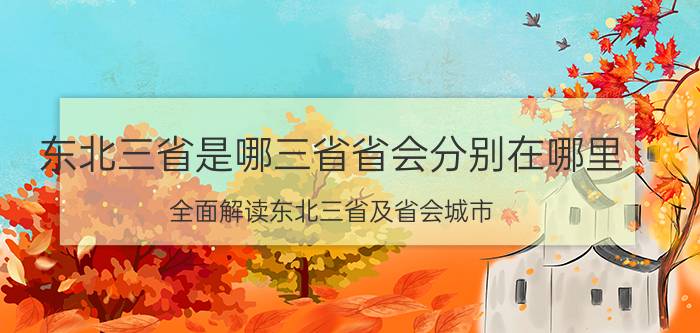 东北三省是哪三省省会分别在哪里

全面解读东北三省及省会城市